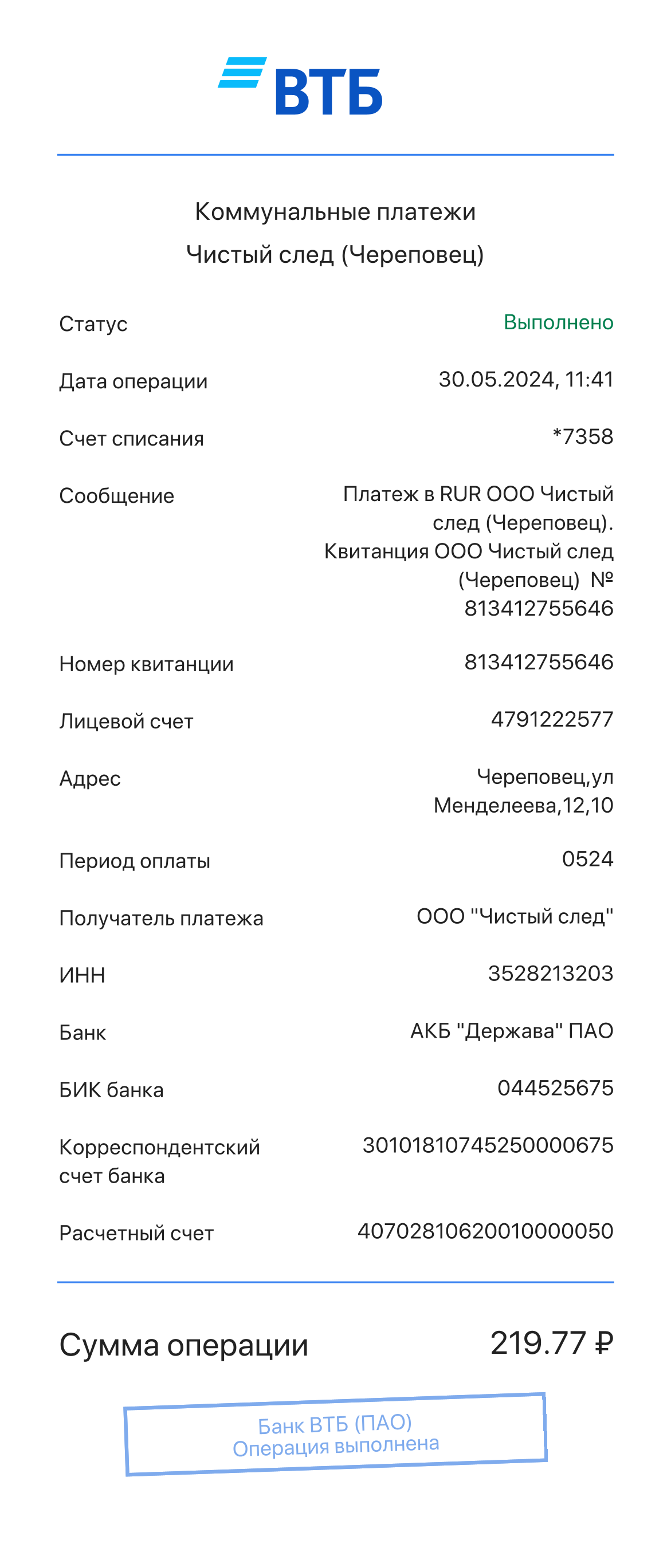 ВТБ

Коммунальные платежи
Чистый след (Череповец)

Статус Выполнено

Дата операции 30.05.2024, 11:41

Счет списания *7358

Сообщение Платеж в RUR ООО Чистый след (Череповец). Квитанция ООО Чистый след (Череповец) № 813412755646

Номер квитанции 813412755646

Лицевой счет 4791222577

Адрес Череповец,ул Менделеева,12,10

Период оплаты 0524

Получатель платежа ООО "Чистый след"

ИНН 3528213203

Банк АКБ "Держава" ПАО

БИК банка 044525675

Корреспондентский счет банка 30101810745250000675

Расчетный счет 40702810620010000050

Сумма операции 219.77 ₽

Банк ВТБ (ПАО)
Операция выполнена